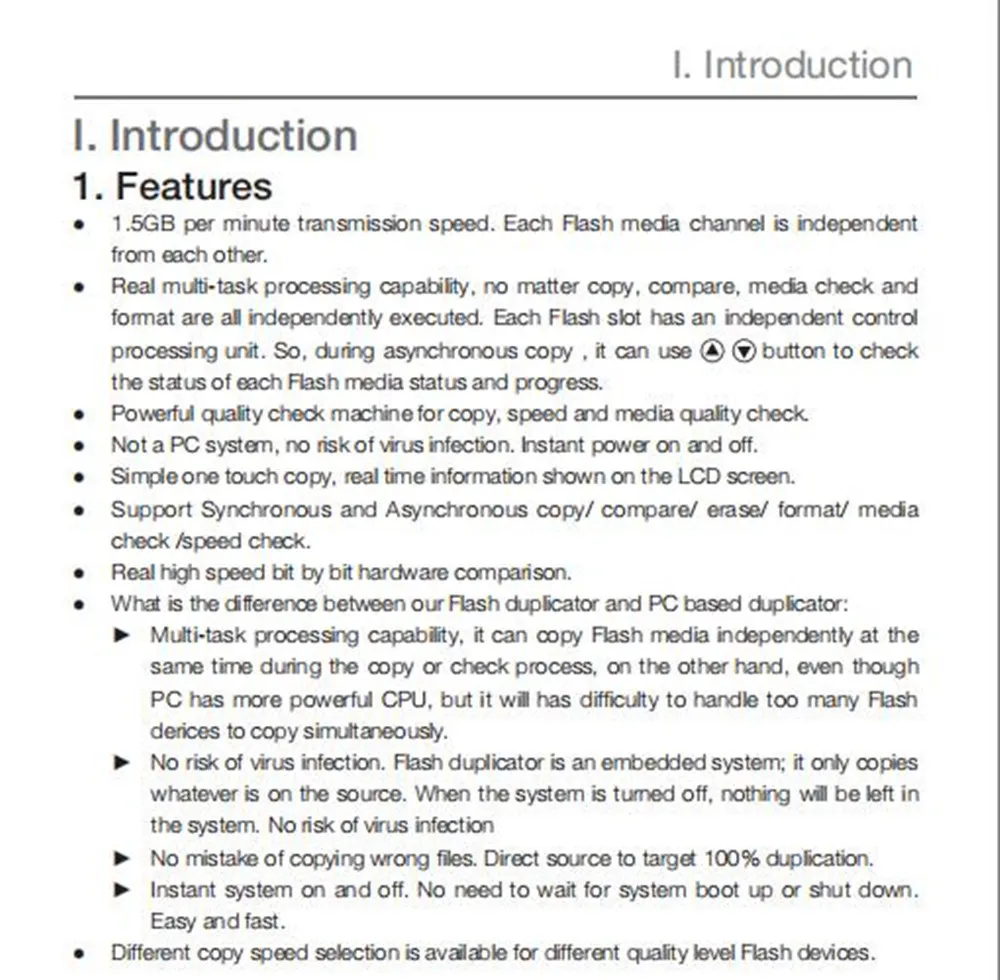 I. Introduction

I. Introduction

1. Features

• 1.5GB per minute transmission speed. Each Flash media channel is independent from each other.
• Real multi-task processing capability, no matter copy, compare, media check and format are all independently executed. Each Flash slot has an independent control processing unit. So, during asynchronous copy , it can use ▲ ▼ button to check the status of each Flash media status and progress.
• Powerful quality check machine for copy, speed and media quality check.
• Not a PC system, no risk of virus infection. Instant power on and off.
• Simple one touch copy, real time information shown on the LCD screen.
• Support Synchronous and Asynchronous copy/ compare/ erase/ format/ media check /speed check.
• Real high speed bit by bit hardware comparison.
• What is the difference between our Flash duplicator and PC based duplicator:
► Multi-task processing capability, it can copy Flash media independently at the same time during the copy or check process, on the other hand, even though PC has more powerful CPU, but it will has difficulty to handle too many Flash derices to copy simultaneously.
► No risk of virus infection. Flash duplicator is an embedded system; it only copies whatever is on the source. When the system is turned off, nothing will be left in the system. No risk of virus infection
► No mistake of copying wrong files. Direct source to target 100% duplication.
► Instant system on and off. No need to wait for system boot up or shut down. Easy and fast.
• Different copy speed selection is available for different quality level Flash devices.